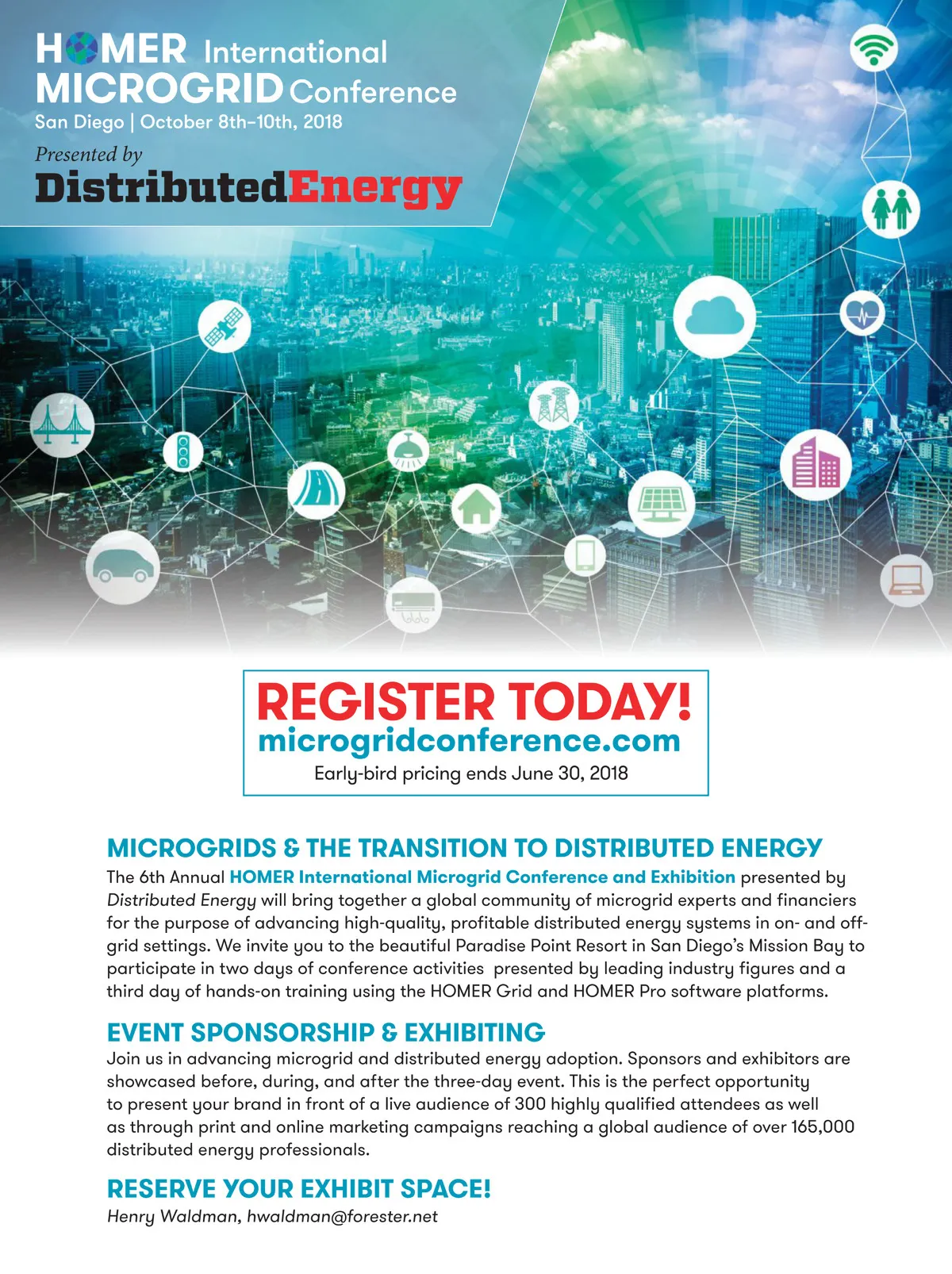 HOMER International MICROGRID Conference
San Diego | October 8th–10th, 2018

Presented by
DistributedEnergy

REGISTER TODAY!
microgridconference.com
Early-bird pricing ends June 30, 2018

MICROGRIDS & THE TRANSITION TO DISTRIBUTED ENERGY
The 6th Annual HOMER International Microgrid Conference and Exhibition presented by Distributed Energy will bring together a global community of microgrid experts and financiers for the purpose of advancing high-quality, profitable distributed energy systems in on- and off-grid settings. We invite you to the beautiful Paradise Point Resort in San Diego's Mission Bay to participate in two days of conference activities presented by leading industry figures and a third day of hands-on training using the HOMER Grid and HOMER Pro software platforms.

EVENT SPONSORSHIP & EXHIBITING
Join us in advancing microgrid and distributed energy adoption. Sponsors and exhibitors are showcased before, during, and after the three-day event. This is the perfect opportunity to present your brand in front of a live audience of 300 highly qualified attendees as well as through print and online marketing campaigns reaching a global audience of over 165,000 distributed energy professionals.

RESERVE YOUR EXHIBIT SPACE!
Henry Waldman, hwaldman@forester.net